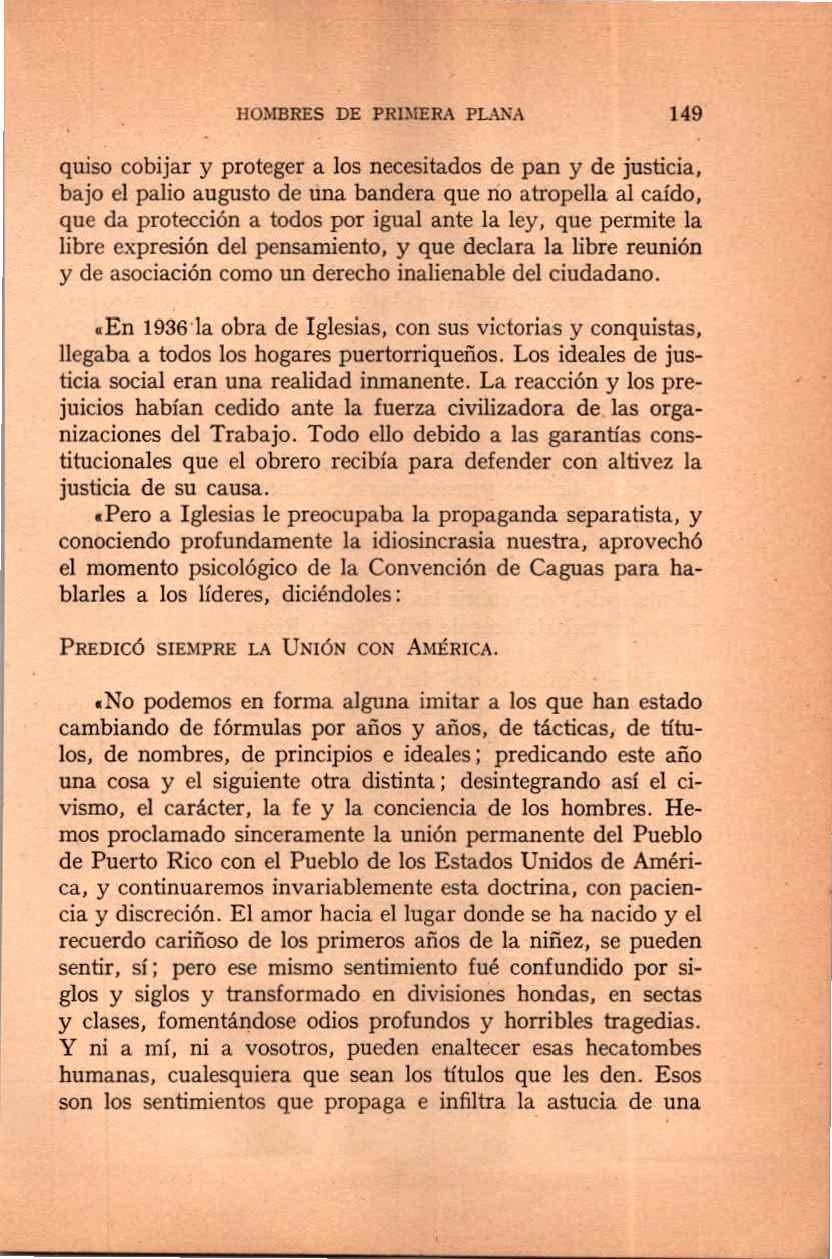 HOMBRES DE PRIMERA PLANA 149

quiso cobijar y proteger a los necesitados de pan y de justicia, bajo el palio augusto de una bandera que no atropella al caído, que da protección a todos por igual ante la ley, que permite la libre expresión del pensamiento, y que declara la libre reunión y de asociación como un derecho inalienable del ciudadano.

«En 1936 la obra de Iglesias, con sus victorias y conquistas, llegaba a todos los hogares puertorriqueños. Los ideales de justicia social eran una realidad inmanente. La reacción y los prejuicios habían cedido ante la fuerza civilizadora de las organizaciones del Trabajo. Todo ello debido a las garantías constitucionales que el obrero recibía para defender con altivez la justicia de su causa.

«Pero a Iglesias le preocupaba la propaganda separatista, y conociendo profundamente la idiosincrasia nuestra, aprovechó el momento psicológico de la Convención de Caguas para hablarles a los líderes, diciéndoles:

PREDICÓ SIEMPRE LA UNIÓN CON AMÉRICA.

«No podemos en forma alguna imitar a los que han estado cambiando de fórmulas por años y años, de tácticas, de títulos, de nombres, de principios e ideales; predicando este año una cosa y el siguiente otra distinta; desintegrando así el civismo, el carácter, la fe y la conciencia de los hombres. Hemos proclamado sinceramente la unión permanente del Pueblo de Puerto Rico con el Pueblo de los Estados Unidos de América, y continuaremos invariablemente esta doctrina, con paciencia y discreción. El amor hacia el lugar donde se ha nacido y el recuerdo cariñoso de los primeros años de la niñez, se pueden sentir, sí; pero ese mismo sentimiento fué confundido por siglos y siglos y transformado en divisiones hondas, en sectas y clases, fomentándose odios profundos y horribles tragedias. Y ni a mí, ni a vosotros, pueden enaltecer esas hecatombes humanas, cualesquiera que sean los títulos que les den. Esos son los sentimientos que propaga e infiltra la astucia de una